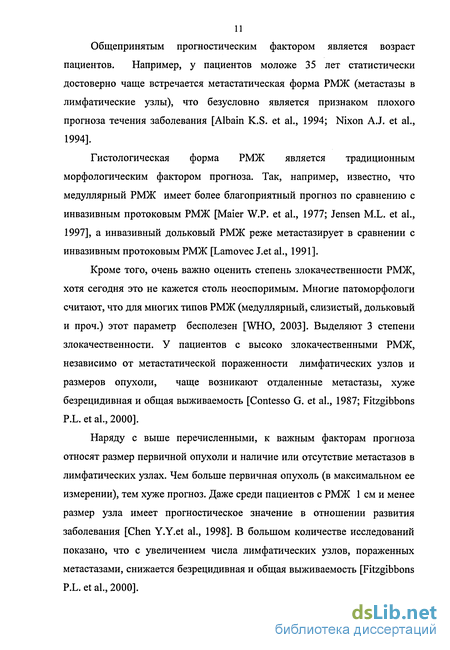 11

Общепринятым прогностическим фактором является возраст пациентов. Например, у пациентов моложе 35 лет статистически достоверно чаще встречается метастатическая форма РМЖ (метастазы в лимфатические узлы), что безусловно является признаком плохого прогноза течения заболевания [Albain K.S. et al., 1994; Nixon A.J. et al., 1994].

Гистологическая форма РМЖ является традиционным морфологическим фактором прогноза. Так, например, известно, что медуллярный РМЖ имеет более благоприятный прогноз по сравнению с инвазивным протоковым РМЖ [Maier W.P. et al., 1977; Jensen M.L. et al., 1997], а инвазивный дольковый РМЖ реже метастазирует в сравнении с инвазивным протоковым РМЖ [Lamovec J.et al., 1991].

Кроме того, очень важно оценить степень злокачественности РМЖ, хотя сегодня это не кажется столь неоспоримым. Многие патоморфологи считают, что для многих типов РМЖ (медуллярный, слизистый, дольковый и проч.) этот параметр бесполезен [WHO, 2003]. Выделяют 3 степени злокачественности. У пациентов с высоко злокачественными РМЖ, независимо от метастатической пораженности лимфатических узлов и размеров опухоли, чаще возникают отдаленные метастазы, хуже безрецидивная и общая выживаемость [Contesso G. et al., 1987; Fitzgibbons P.L. et al., 2000].

Наряду с выше перечисленными, к важным факторам прогноза относят размер первичной опухоли и наличие или отсутствие метастазов в лимфатических узлах. Чем больше первичная опухоль (в максимальном ее измерении), тем хуже прогноз. Даже среди пациентов с РМЖ 1 см и менее размер узла имеет прогностическое значение в отношении развития заболевания [Chen Y.Y.et al., 1998]. В большом количестве исследований показано, что с увеличением числа лимфатических узлов, пораженных метастазами, снижается безрецидивная и общая выживаемость [Fitzgibbons P.L. et al., 2000].

dsLib.net
библиотека диссертаций